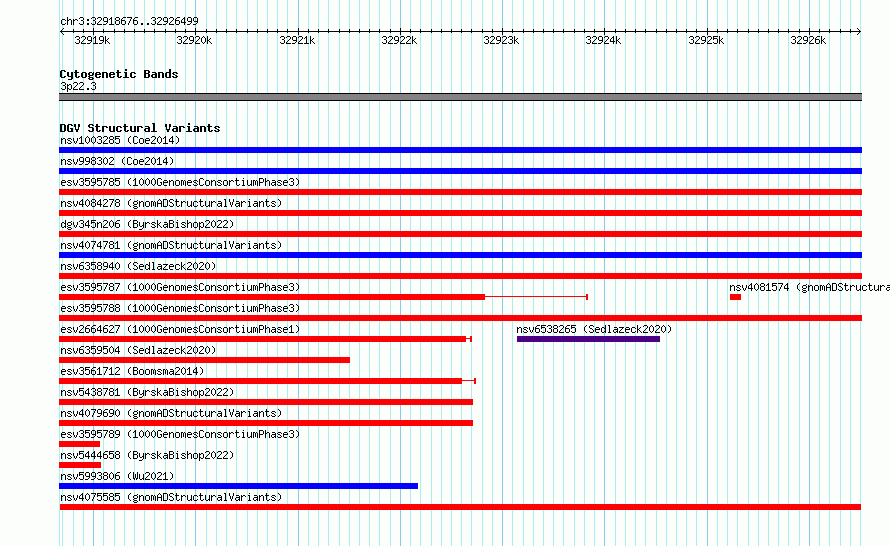 chr3:32918676..32926499

32919k 32920k 32921k 32922k 32923k 32924k 32925k 32926k

Cytogenetic Bands
3p22.3

DGV Structural Variants
nsv1003285 (Coe2014)
nsv998302 (Coe2014)
esv3595785 (1000GenomesConsortiumPhase3)
nsv4084278 (gnomADStructuralVariants)
dgv345n206 (ByrskaBishop2022)
nsv4074781 (gnomADStructuralVariants)
nsv6358940 (Sedlazeck2020)
esv3595787 (1000GenomesConsortiumPhase3)
nsv4081574 (gnomADStructura
esv3595788 (1000GenomesConsortiumPhase3)
esv2664627 (1000GenomesConsortiumPhase1)
nsv6538265 (Sedlazeck2020)
nsv6359504 (Sedlazeck2020)
esv3561712 (Boomsma2014)
nsv5438781 (ByrskaBishop2022)
nsv4079690 (gnomADStructuralVariants)
esv3595789 (1000GenomesConsortiumPhase3)
nsv5444658 (ByrskaBishop2022)
nsv5993806 (Wu2021)
nsv4075585 (gnomADStructuralVariants)